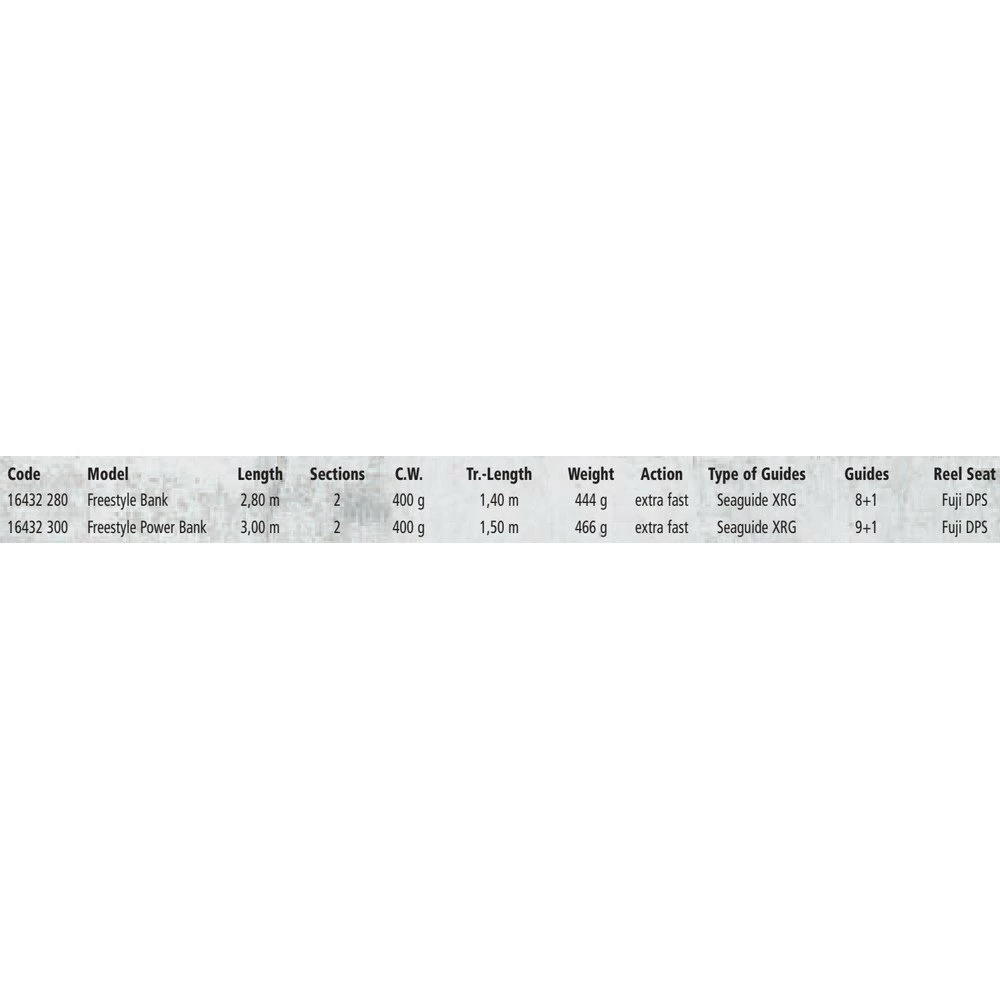 | Code | Model | Length | Sections | C.W. | Tr.-Length | Weight | Action | Type of Guides | Guides | Reel Seat |
|---|---|---|---|---|---|---|---|---|---|---|
| 16432 280 | Freestyle Bank | 2,80 m | 2 | 400 g | 1,40 m | 444 g | extra fast | Seaguide XRG | 8+1 | Fuji DPS |
| 16432 300 | Freestyle Power Bank | 3,00 m | 2 | 400 g | 1,50 m | 466 g | extra fast | Seaguide XRG | 9+1 | Fuji DPS |